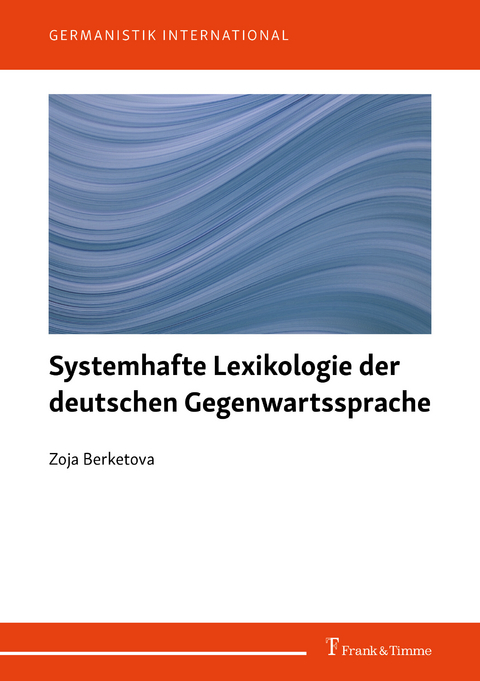 GERMANISTIK INTERNATIONAL

Systemhafte Lexikologie der deutschen Gegenwartssprache

Zoja Berketova

Frank & Timme